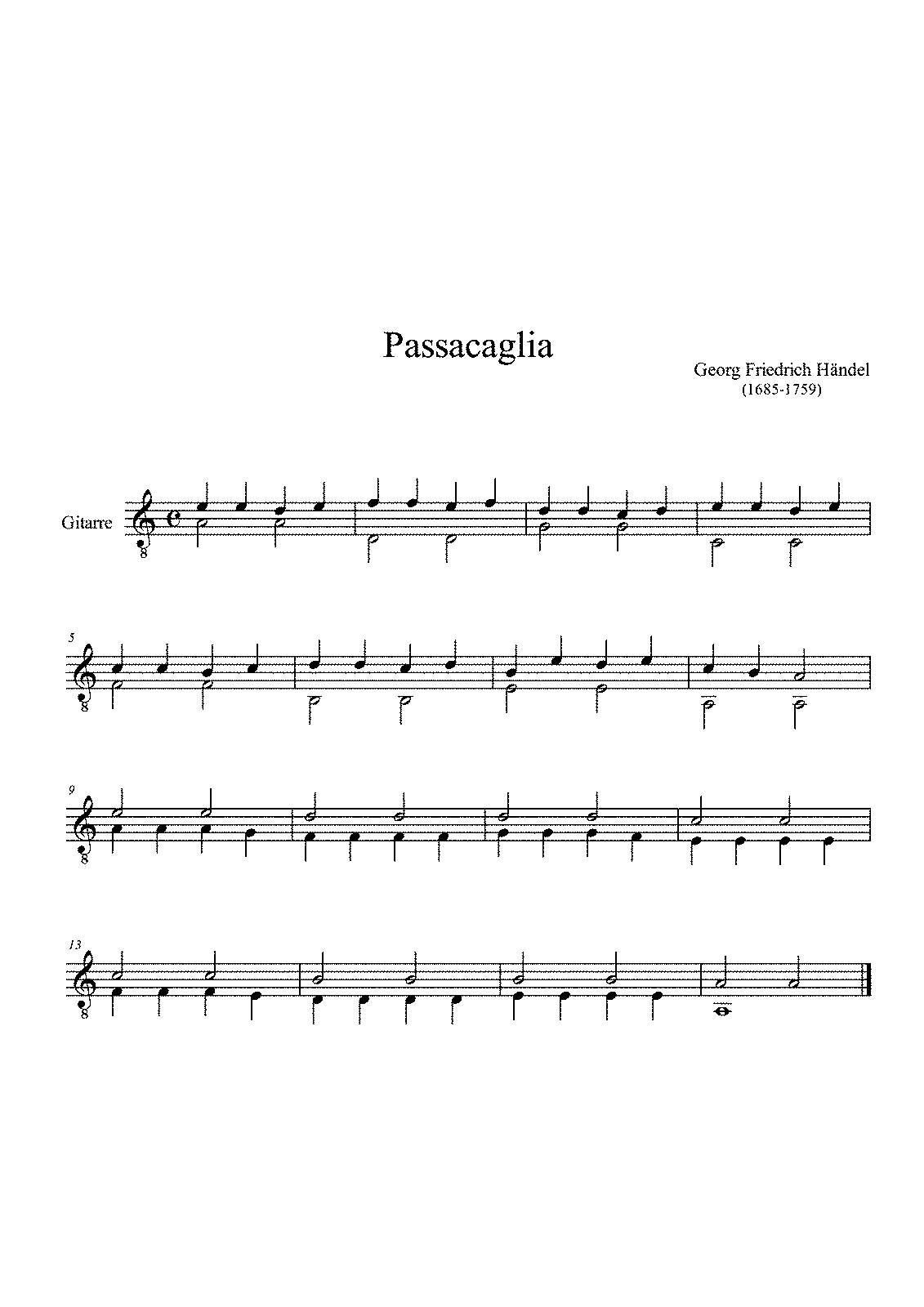 Passacaglia

Georg Friedrich Händel
(1685-1759)

Gitarre

8

5

8

9

8

13

8